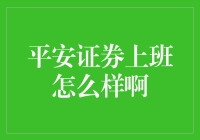 平安证券上班怎么样啊